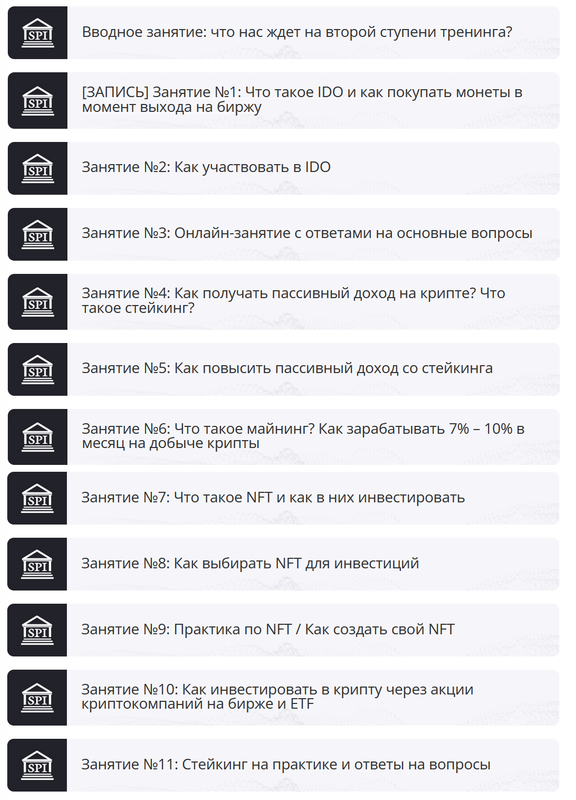 SPI
Вводное занятие: что нас ждет на второй ступени тренинга?

SPI
[ЗАПИСЬ] Занятие №1: Что такое IDO и как покупать монеты в момент выхода на биржу

SPI
Занятие №2: Как участвовать в IDO

SPI
Занятие №3: Онлайн-занятие с ответами на основные вопросы

SPI
Занятие №4: Как получать пассивный доход на крипте? Что такое стейкинг?

SPI
Занятие №5: Как повысить пассивный доход со стейкинга

SPI
Занятие №6: Что такое майнинг? Как зарабатывать 7% – 10% в месяц на добыче крипты

SPI
Занятие №7: Что такое NFT и как в них инвестировать

SPI
Занятие №8: Как выбирать NFT для инвестиций

SPI
Занятие №9: Практика по NFT / Как создать свой NFT

SPI
Занятие №10: Как инвестировать в крипту через акции криптокомпаний на бирже и ETF

SPI
Занятие №11: Стейкинг на практике и ответы на вопросы